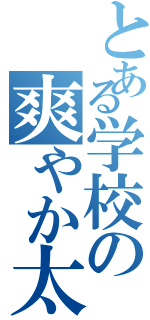 とある学校の爽やか太